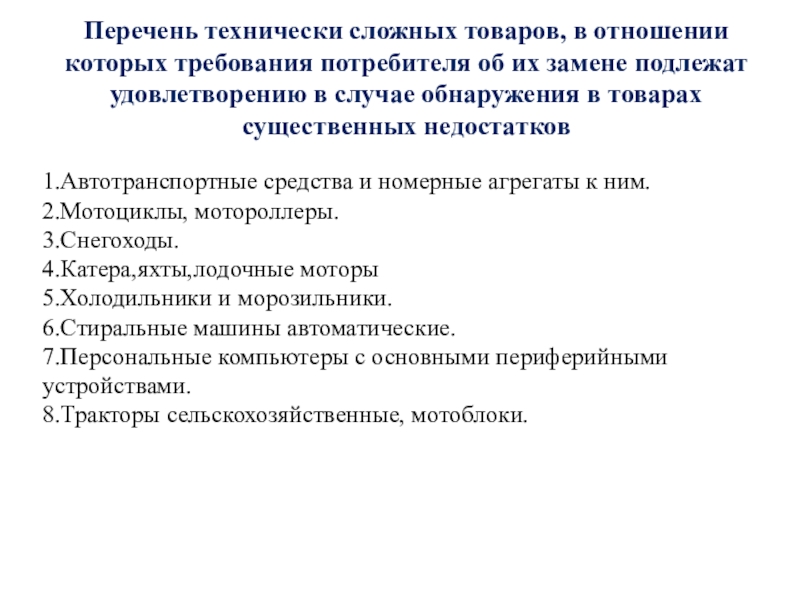 Перечень технически сложных товаров, в отношении которых требования потребителя об их замене подлежат удовлетворению в случае обнаружения в товарах существенных недостатков

1.Автотранспортные средства и номерные агрегаты к ним.
2.Мотоциклы, мотороллеры.
3.Снегоходы.
4.Катера,яхты,лодочные моторы
5.Холодильники и морозильники.
6.Стиральные машины автоматические.
7.Персональные компьютеры с основными периферийными устройствами.
8.Тракторы сельскохозяйственные, мотоблоки.